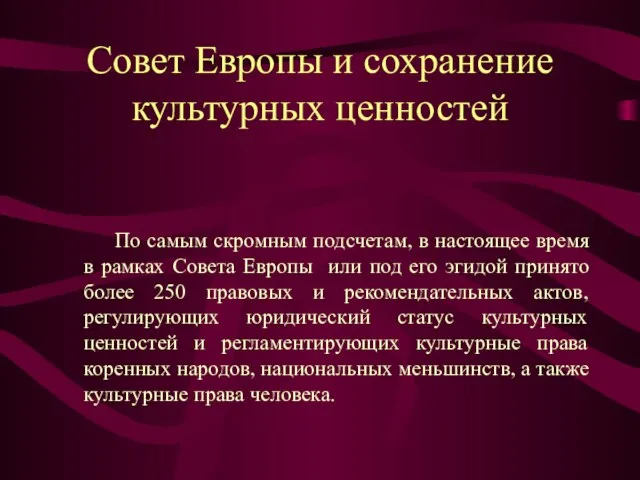 Совет Европы и сохранение культурных ценностей

По самым скромным подсчетам, в настоящее время в рамках Совета Европы  или под его эгидой принято более 250 правовых и рекомендательных актов, регулирующих юридический статус культурных ценностей и регламентирующих культурные права коренных народов, национальных меньшинств, а также культурные права человека.